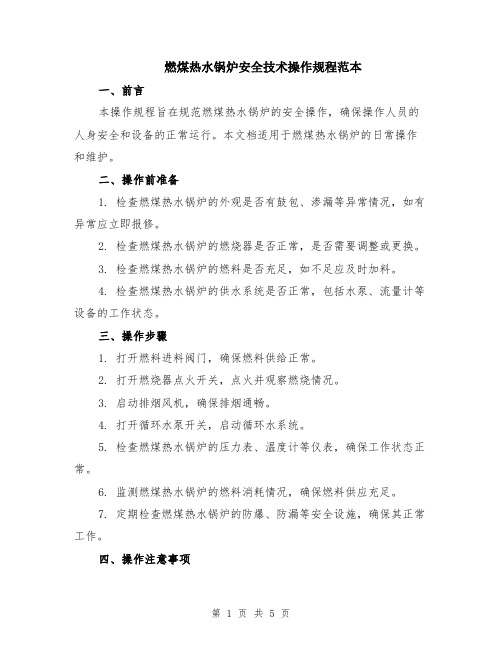 燃煤热水锅炉安全技术操作规程范本

一、前言

本操作规程旨在规范燃煤热水锅炉的安全操作，确保操作人员的人身安全和设备的正常运行。本文档适用于燃煤热水锅炉的日常操作和维护。

二、操作前准备

1. 检查燃煤热水锅炉的外观是否有鼓包、渗漏等异常情况，如有异常应立即报修。

2. 检查燃煤热水锅炉的燃烧器是否正常，是否需要调整或更换。

3. 检查燃煤热水锅炉的燃料是否充足，如不足应及时加料。

4. 检查燃煤热水锅炉的供水系统是否正常，包括水泵、流量计等设备的工作状态。

三、操作步骤

1. 打开燃料进料阀门，确保燃料供给正常。

2. 打开燃烧器点火开关，点火并观察燃烧情况。

3. 启动排烟风机，确保排烟通畅。

4. 打开循环水泵开关，启动循环水系统。

5. 检查燃煤热水锅炉的压力表、温度计等仪表，确保工作状态正常。

6. 监测燃煤热水锅炉的燃料消耗情况，确保燃料供应充足。

7. 定期检查燃煤热水锅炉的防爆、防漏等安全设施，确保其正常工作。

四、操作注意事项

第 1 页 共 5 页